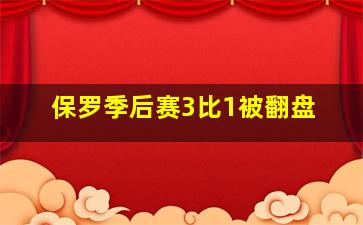 保罗季后赛3比1被翻盘